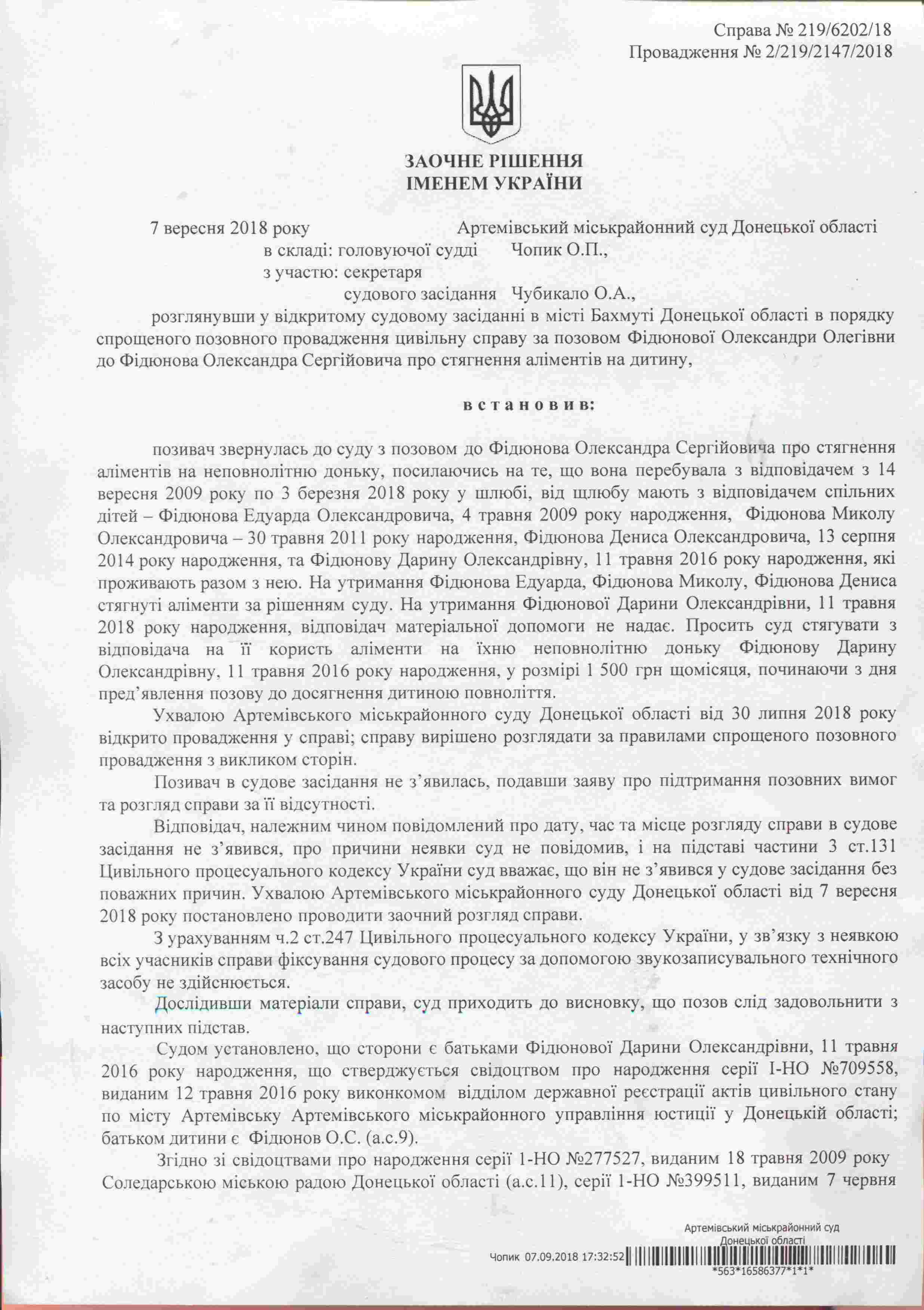 Справа № 219/6202/18
Провадження № 2/219/2147/2018

ЗАОЧНЕ РІШЕННЯ
ІМЕНЕМ УКРАЇНИ

7 вересня 2018 року Артемівський міськрайонний суд Донецької області
в складі: головуючої судді Чопик О.П.,
з участю: секретаря
судового засідання Чубикало О.А.,

розглянувши у відкритому судовому засіданні в місті Бахмуті Донецької області в порядку спрощеного позовного провадження цивільну справу за позовом Фідюнової Олександри Олегівни до Фідюнова Олександра Сергійовича про стягнення аліментів на дитину,

встановив:

позивач звернулась до суду з позовом до Фідюнова Олександра Сергійовича про стягнення аліментів на неповнолітню доньку, посилаючись на те, що вона перебувала з відповідачем з 14 вересня 2009 року по 3 березня 2018 року у шлюбі, від щлюбу мають з відповідачем спільних дітей – Фідюнова Едуарда Олександровича, 4 травня 2009 року народження, Фідюнова Миколу Олександровича – 30 травня 2011 року народження, Фідюнова Дениса Олександровича, 13 серпня 2014 року народження, та Фідюнову Дарину Олександрівну, 11 травня 2016 року народження, які проживають разом з нею. На утримання Фідюнова Едуарда, Фідюнова Миколу, Фідюнова Дениса стягнуті аліменти за рішенням суду. На утримання Фідюнової Дарини Олександрівни, 11 травня 2018 року народження, відповідач матеріальної допомоги не надає. Просить суд стягувати з відповідача на її користь аліменти на їхню неповнолітню доньку Фідюнову Дарину Олександрівну, 11 травня 2016 року народження, у розмірі 1 500 грн щомісяця, починаючи з дня пред'явлення позову до досягнення дитиною повноліття.

Ухвалою Артемівського міськрайонного суду Донецької області від 30 липня 2018 року відкрито провадження у справі; справу вирішено розглядати за правилами спрощеного позовного провадження з викликом сторін.

Позивач в судове засідання не з'явилась, подавши заяву про підтримання позовних вимог та розгляд справи за її відсутності.

Відповідач, належним чином повідомлений про дату, час та місце розгляду справи в судове засідання не з'явився, про причини неявки суд не повідомив, і на підставі частини 3 ст.131 Цивільного процесуального кодексу України суд вважає, що він не з'явився у судове засідання без поважних причин. Ухвалою Артемівського міськрайонного суду Донецької області від 7 вересня 2018 року постановлено проводити заочний розгляд справи.

З урахуванням ч.2 ст.247 Цивільного процесуального кодексу України, у зв'язку з неявкою всіх учасників справи фіксування судового процесу за допомогою звукозаписувального технічного засобу не здійснюється.

Дослідивши матеріали справи, суд приходить до висновку, що позов слід задовольнити з наступних підстав.

Судом установлено, що сторони є батьками Фідюнової Дарини Олександрівни, 11 травня 2016 року народження, що стверджується свідоцтвом про народження серії І-НО №709558, виданим 12 травня 2016 року виконкомом відділом державної реєстрації актів цивільного стану по місту Артемівську Артемівського міськрайонного управління юстиції у Донецькій області; батьком дитини є Фідюнов О.С. (а.с.9).

Згідно зі свідоцтвами про народження серії 1-НО №277527, виданим 18 травня 2009 року Соледарською міською радою Донецької області (а.с.11), серії 1-НО №399511, виданим 7 червня

Артемівський міськрайонний суд
Донецької області
Чопик 07.09.2018 17:32:52
*563*16586377*1*1*